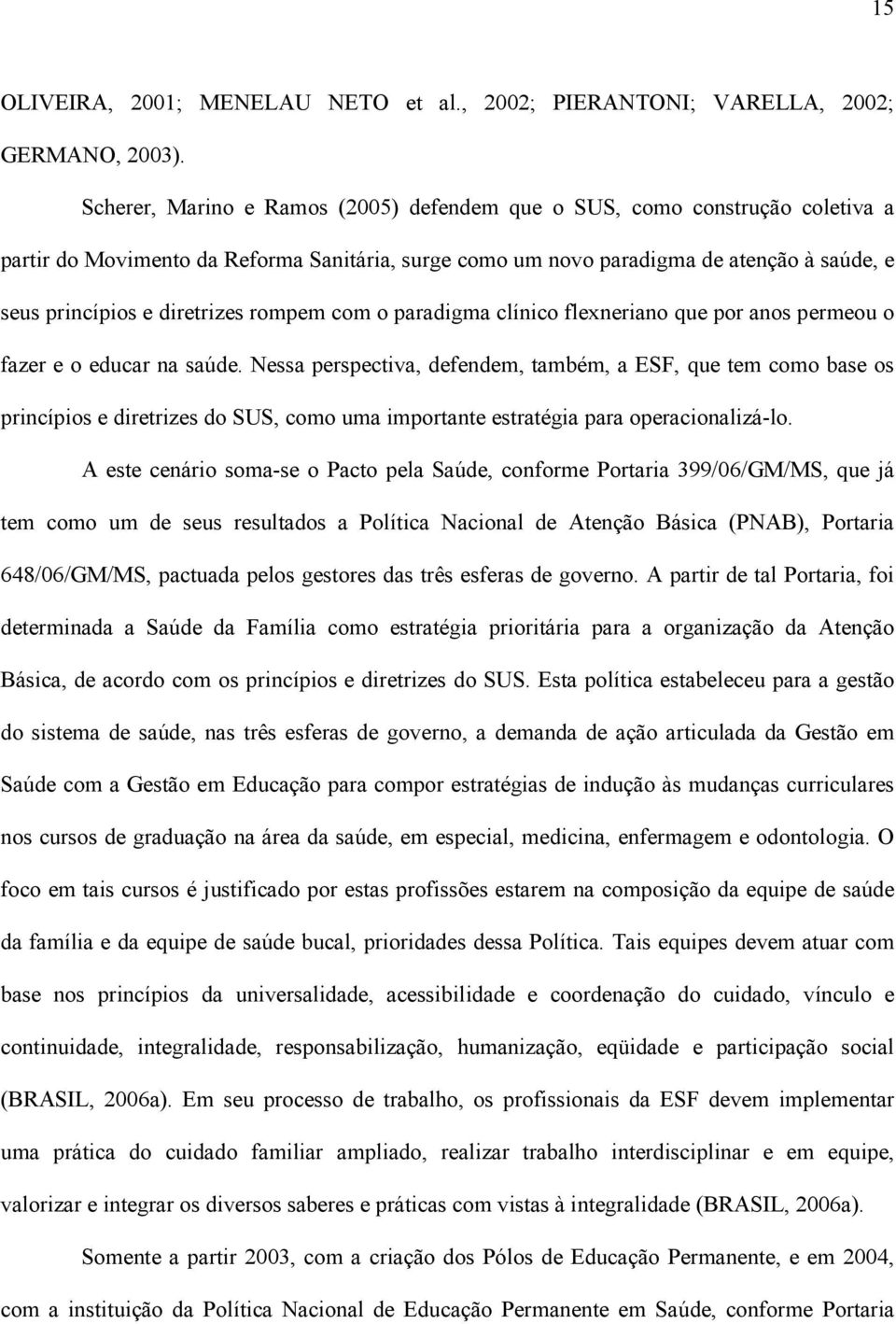 15

OLIVEIRA, 2001; MENELAU NETO et al., 2002; PIERANTONI; VARELLA, 2002; GERMANO, 2003).

Scherer, Marino e Ramos (2005) defendem que o SUS, como construção coletiva a partir do Movimento da Reforma Sanitária, surge como um novo paradigma de atenção à saúde, e seus princípios e diretrizes rompem com o paradigma clínico flexneriano que por anos permeou o fazer e o educar na saúde. Nessa perspectiva, defendem, também, a ESF, que tem como base os princípios e diretrizes do SUS, como uma importante estratégia para operacionalizá-lo.

A este cenário soma-se o Pacto pela Saúde, conforme Portaria 399/06/GM/MS, que já tem como um de seus resultados a Política Nacional de Atenção Básica (PNAB), Portaria 648/06/GM/MS, pactuada pelos gestores das três esferas de governo. A partir de tal Portaria, foi determinada a Saúde da Família como estratégia prioritária para a organização da Atenção Básica, de acordo com os princípios e diretrizes do SUS. Esta política estabeleceu para a gestão do sistema de saúde, nas três esferas de governo, a demanda de ação articulada da Gestão em Saúde com a Gestão em Educação para compor estratégias de indução às mudanças curriculares nos cursos de graduação na área da saúde, em especial, medicina, enfermagem e odontologia. O foco em tais cursos é justificado por estas profissões estarem na composição da equipe de saúde da família e da equipe de saúde bucal, prioridades dessa Política. Tais equipes devem atuar com base nos princípios da universalidade, acessibilidade e coordenação do cuidado, vínculo e continuidade, integralidade, responsabilização, humanização, eqüidade e participação social (BRASIL, 2006a). Em seu processo de trabalho, os profissionais da ESF devem implementar uma prática do cuidado familiar ampliado, realizar trabalho interdisciplinar e em equipe, valorizar e integrar os diversos saberes e práticas com vistas à integralidade (BRASIL, 2006a).

Somente a partir 2003, com a criação dos Pólos de Educação Permanente, e em 2004, com a instituição da Política Nacional de Educação Permanente em Saúde, conforme Portaria